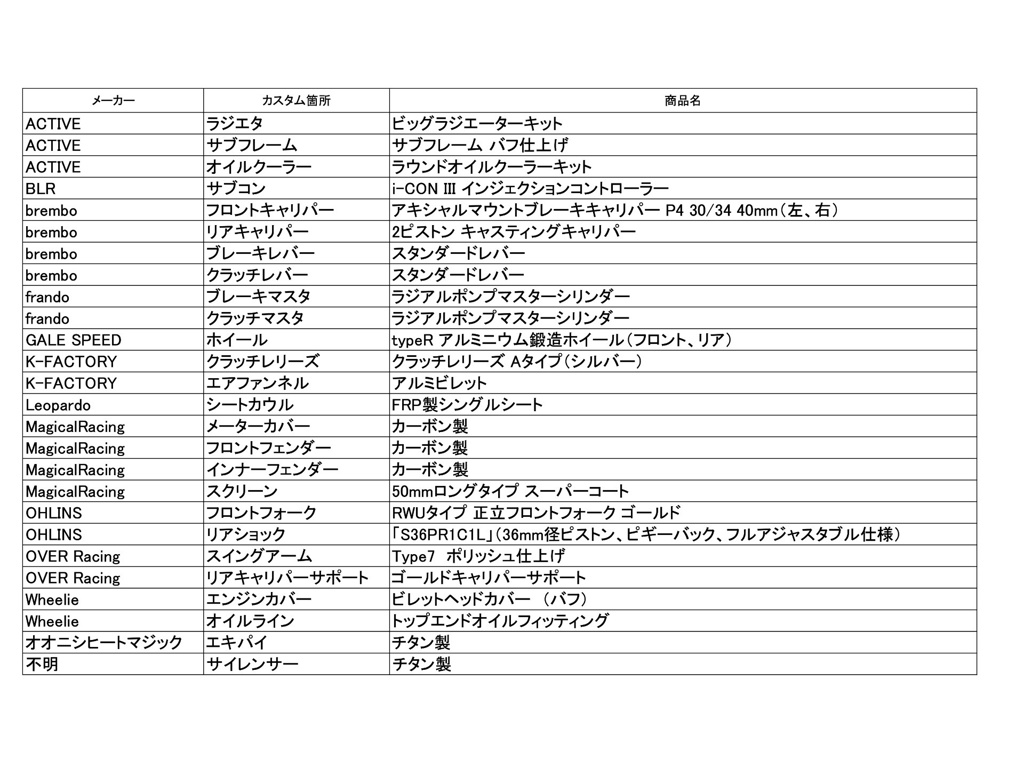 | メーカー | カスタム箇所 | 商品名 |
|---|---|---|
| ACTIVE | ラジエタ | ビッグラジエーターキット |
| ACTIVE | サブフレーム | サブフレーム バフ仕上げ |
| ACTIVE | オイルクーラー | ラウンドオイルクーラーキット |
| BLR | サブコン | i-CON Ⅲ インジェクションコントローラー |
| brembo | フロントキャリパー | アキシャルマウントブレーキキャリパー P4 30/34 40mm（左、右） |
| brembo | リアキャリパー | 2ピストン キャスティングキャリパー |
| brembo | ブレーキレバー | スタンダードレバー |
| brembo | クラッチレバー | スタンダードレバー |
| frando | ブレーキマスタ | ラジアルポンプマスターシリンダー |
| frando | クラッチマスタ | ラジアルポンプマスターシリンダー |
| GALE SPEED | ホイール | typeR アルミニウム鍛造ホイール（フロント、リア） |
| K-FACTORY | クラッチレリーズ | クラッチレリーズ Aタイプ（シルバー） |
| K-FACTORY | エアファンネル | アルミビレット |
| Leopardo | シートカウル | FRP製シングルシート |
| MagicalRacing | メーターカバー | カーボン製 |
| MagicalRacing | フロントフェンダー | カーボン製 |
| MagicalRacing | インナーフェンダー | カーボン製 |
| MagicalRacing | スクリーン | 50mmロングタイプ スーパーコート |
| OHLINS | フロントフォーク | RWUタイプ 正立フロントフォーク ゴールド |
| OHLINS | リアショック | 「S36PR1C1L」（36mm径ピストン、ピギーバック、フルアジャスタブル仕様） |
| OVER Racing | スイングアーム | Type7 ポリッシュ仕上げ |
| OVER Racing | リアキャリパーサポート | ゴールドキャリパーサポート |
| Wheelie | エンジンカバー | ビレットヘッドカバー （バフ） |
| Wheelie | オイルライン | トップエンドオイルフィッティング |
| オオニシヒートマジック | エキパイ | チタン製 |
| 不明 | サイレンサー | チタン製 |